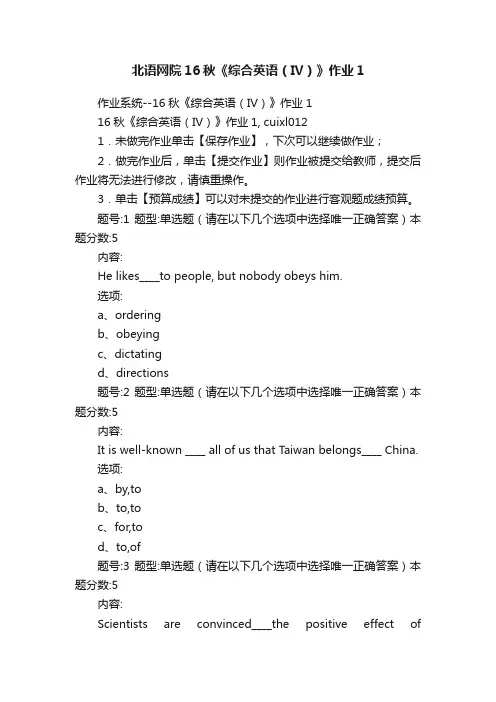 北语网院16秋《综合英语（IV）》作业1

作业系统--16秋《综合英语（IV）》作业1

16秋《综合英语（IV）》作业1, cuixl012

1．未做完作业单击【保存作业】，下次可以继续做作业；

2．做完作业后，单击【提交作业】则作业被提交给教师，提交后作业将无法进行修改，请慎重操作。

3．单击【预算成绩】可以对未提交的作业进行客观题成绩预算。

题号:1 题型:单选题（请在以下几个选项中选择唯一正确答案）本题分数:5

内容:

He likes____to people, but nobody obeys him.

选项:

a、ordering

b、obeying

c、dictating

d、directions

题号:2 题型:单选题（请在以下几个选项中选择唯一正确答案）本题分数:5

内容:

It is well-known ____ all of us that Taiwan belongs____ China.

选项:

a、by,to

b、to,to

c、for,to

d、to,of

题号:3 题型:单选题（请在以下几个选项中选择唯一正确答案）本题分数:5

内容:

Scientists are convinced____the positive effect of